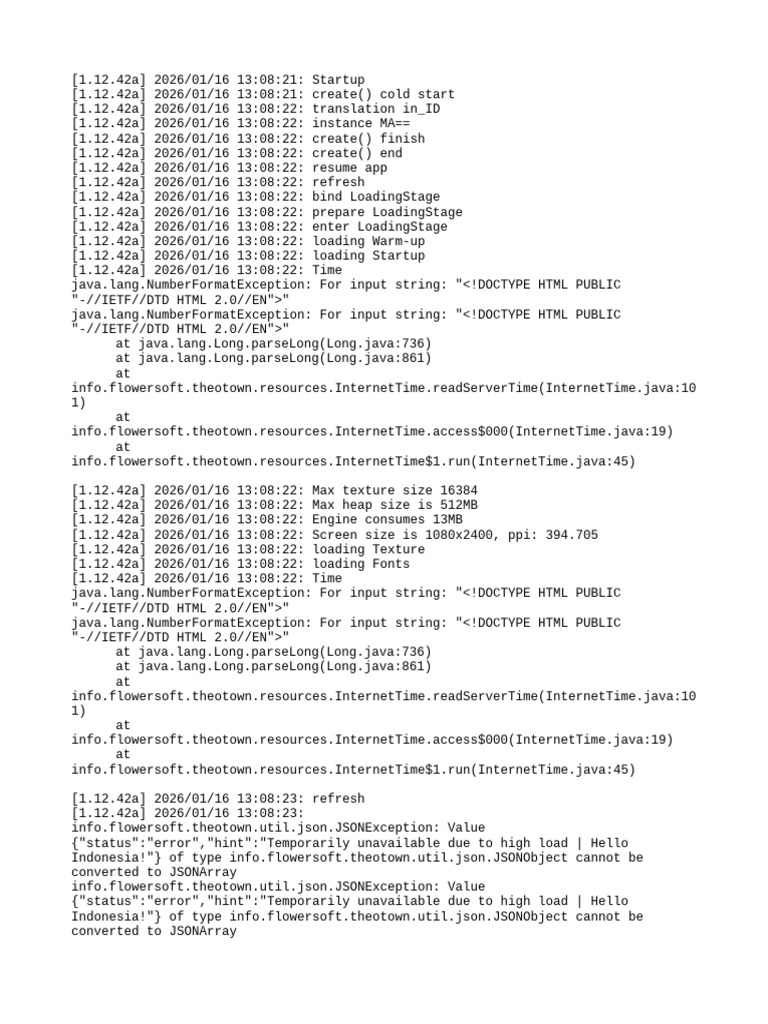 [1.12.42a] 2026/01/16 13:08:21: Startup
[1.12.42a] 2026/01/16 13:08:21: create() cold start
[1.12.42a] 2026/01/16 13:08:22: translation in_ID
[1.12.42a] 2026/01/16 13:08:22: instance MA==
[1.12.42a] 2026/01/16 13:08:22: create() finish
[1.12.42a] 2026/01/16 13:08:22: create() end
[1.12.42a] 2026/01/16 13:08:22: resume app
[1.12.42a] 2026/01/16 13:08:22: refresh
[1.12.42a] 2026/01/16 13:08:22: bind LoadingStage
[1.12.42a] 2026/01/16 13:08:22: prepare LoadingStage
[1.12.42a] 2026/01/16 13:08:22: enter LoadingStage
[1.12.42a] 2026/01/16 13:08:22: loading Warm-up
[1.12.42a] 2026/01/16 13:08:22: loading Startup
[1.12.42a] 2026/01/16 13:08:22: Time
java.lang.NumberFormatException: For input string: "<!DOCTYPE HTML PUBLIC "-//IETF//DTD HTML 2.0//EN">"
java.lang.NumberFormatException: For input string: "<!DOCTYPE HTML PUBLIC "-//IETF//DTD HTML 2.0//EN">"
at java.lang.Long.parseLong(Long.java:736)
at java.lang.Long.parseLong(Long.java:861)
at info.flowersoft.theotown.resources.InternetTime.readServerTime(InternetTime.java:101)
at info.flowersoft.theotown.resources.InternetTime.access$000(InternetTime.java:19)
at info.flowersoft.theotown.resources.InternetTime$1.run(InternetTime.java:45)

[1.12.42a] 2026/01/16 13:08:22: Max texture size 16384
[1.12.42a] 2026/01/16 13:08:22: Max heap size is 512MB
[1.12.42a] 2026/01/16 13:08:22: Engine consumes 13MB
[1.12.42a] 2026/01/16 13:08:22: Screen size is 1080x2400, ppi: 394.705
[1.12.42a] 2026/01/16 13:08:22: loading Texture
[1.12.42a] 2026/01/16 13:08:22: loading Fonts
[1.12.42a] 2026/01/16 13:08:22: Time
java.lang.NumberFormatException: For input string: "<!DOCTYPE HTML PUBLIC "-//IETF//DTD HTML 2.0//EN">"
java.lang.NumberFormatException: For input string: "<!DOCTYPE HTML PUBLIC "-//IETF//DTD HTML 2.0//EN">"
at java.lang.Long.parseLong(Long.java:736)
at java.lang.Long.parseLong(Long.java:861)
at info.flowersoft.theotown.resources.InternetTime.readServerTime(InternetTime.java:101)
at info.flowersoft.theotown.resources.InternetTime.access$000(InternetTime.java:19)
at info.flowersoft.theotown.resources.InternetTime$1.run(InternetTime.java:45)

[1.12.42a] 2026/01/16 13:08:23: refresh
[1.12.42a] 2026/01/16 13:08:23:
info.flowersoft.theotown.util.json.JSONException: Value {"status":"error","hint":"Temporarily unavailable due to high load | Hello Indonesia!"} of type info.flowersoft.theotown.util.json.JSONObject cannot be converted to JSONArray
info.flowersoft.theotown.util.json.JSONException: Value {"status":"error","hint":"Temporarily unavailable due to high load | Hello Indonesia!"} of type info.flowersoft.theotown.util.json.JSONObject cannot be converted to JSONArray